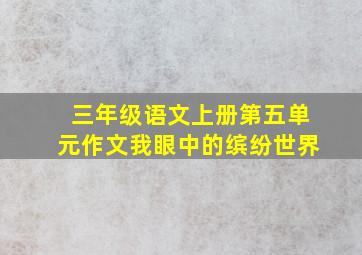 三年级语文上册第五单元作文我眼中的缤纷世界